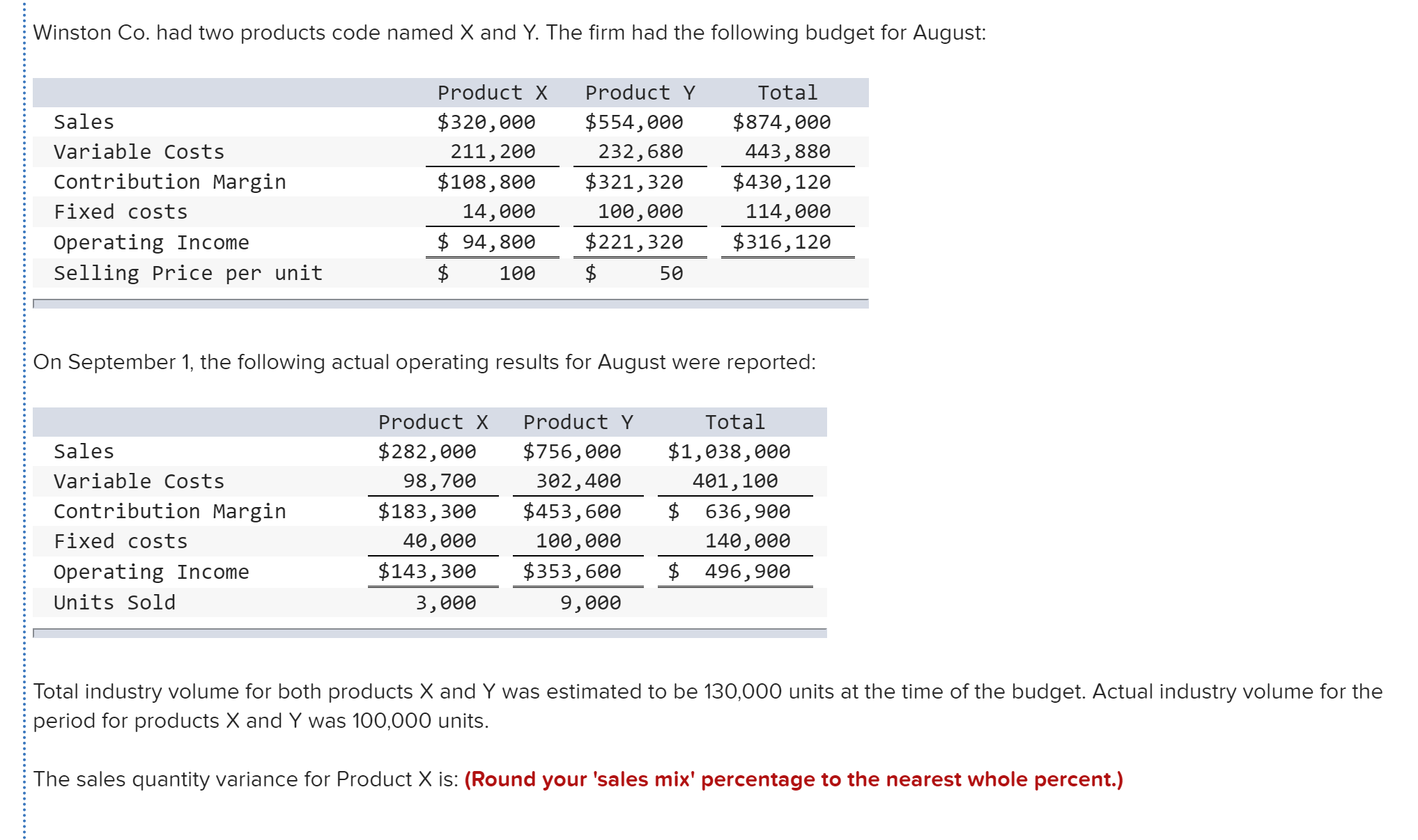 Winston Co. had two products code named X and Y. The firm had the following budget for August:

| | Product X | Product Y | Total |
|---|---|---|---|
| Sales | \$320,000 | \$554,000 | \$874,000 |
| Variable Costs | 211,200 | 232,680 | 443,880 |
| Contribution Margin | \$108,800 | \$321,320 | \$430,120 |
| Fixed costs | 14,000 | 100,000 | 114,000 |
| Operating Income | \$ 94,800 | \$221,320 | \$316,120 |
| Selling Price per unit | \$ 100 | \$ 50 | |

On September 1, the following actual operating results for August were reported:

| | Product X | Product Y | Total |
|---|---|---|---|
| Sales | \$282,000 | \$756,000 | \$1,038,000 |
| Variable Costs | 98,700 | 302,400 | 401,100 |
| Contribution Margin | \$183,300 | \$453,600 | \$ 636,900 |
| Fixed costs | 40,000 | 100,000 | 140,000 |
| Operating Income | \$143,300 | \$353,600 | \$ 496,900 |
| Units Sold | 3,000 | 9,000 | |

Total industry volume for both products X and Y was estimated to be 130,000 units at the time of the budget. Actual industry volume for the period for products X and Y was 100,000 units.

The sales quantity variance for Product X is: (Round your 'sales mix' percentage to the nearest whole percent.)